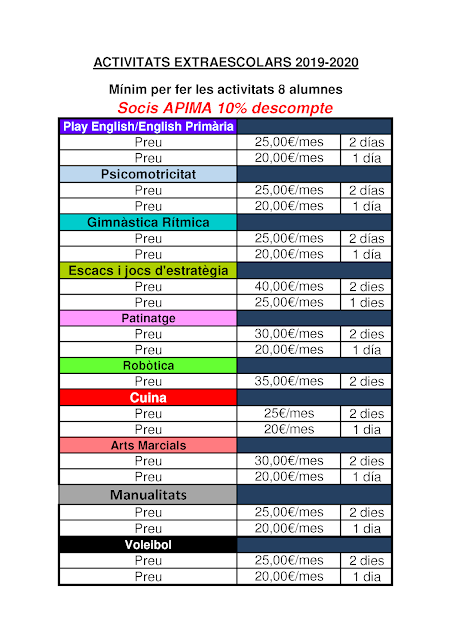 ACTIVITATS EXTRAESCOLARS 2019-2020

Mínim per fer les activitats 8 alumnes

Socis APIMA 10% descompte

| Play English/English Primària | | |
|---|---|---|
| Preu | 25,00€/mes | 2 días |
| Preu | 20,00€/mes | 1 día |
| Psicomotricitat | | |
| Preu | 25,00€/mes | 2 días |
| Preu | 20,00€/mes | 1 día |
| Gimnàstica Rítmica | | |
| Preu | 25,00€/mes | 2 días |
| Preu | 20,00€/mes | 1 día |
| Escacs i jocs d'estratègia | | |
| Preu | 40,00€/mes | 2 dies |
| Preu | 25,00€/mes | 1 dies |
| Patinatge | | |
| Preu | 30,00€/mes | 2 dies |
| Preu | 20,00€/mes | 1 día |
| Robòtica | | |
| Preu | 35,00€/mes | 2 dies |
| Cuina | | |
| Preu | 25€/mes | 2 dies |
| Preu | 20€/mes | 1 dia |
| Arts Marcials | | |
| Preu | 30,00€/mes | 2 dies |
| Preu | 20,00€/mes | 1 día |
| Manualitats | | |
| Preu | 25,00€/mes | 2 dies |
| Preu | 20,00€/mes | 1 dia |
| Voleibol | | |
| Preu | 25,00€/mes | 2 dies |
| Preu | 20,00€/mes | 1 dia |